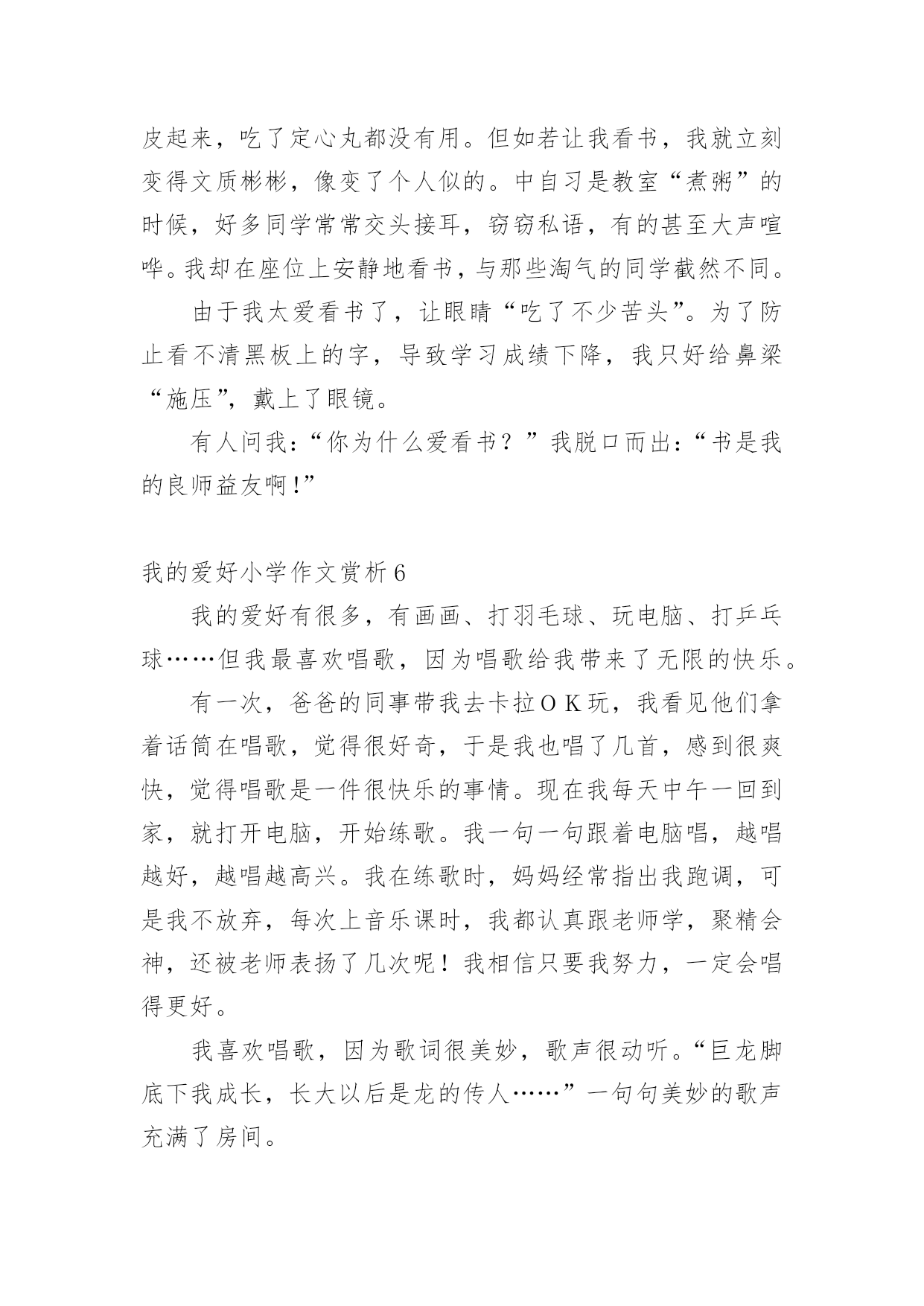 皮起来，吃了定心丸都没有用。但如若让我看书，我就立刻变得文质彬彬，像变了个人似的。中自习是教室“煮粥”的时候，好多同学常常交头接耳，窃窃私语，有的甚至大声喧哗。我却在座位上安静地看书，与那些淘气的同学截然不同。

由于我太爱看书了，让眼睛“吃了不少苦头”。为了防止看不清黑板上的字，导致学习成绩下降，我只好给鼻梁“施压”，戴上了眼镜。

有人问我：“你为什么爱看书？”我脱口而出：“书是我的良师益友啊！”

我的爱好小学作文赏析6

我的爱好有很多，有画画、打羽毛球、玩电脑、打乒乓球……但我最喜欢唱歌，因为唱歌给我带来了无限的快乐。

有一次，爸爸的同事带我去卡拉OK玩，我看见他们拿着话筒在唱歌，觉得很好奇，于是我也唱了几首，感到很爽快，觉得唱歌是一件很快乐的事情。现在我每天中午一回到家，就打开电脑，开始练歌。我一句一句跟着电脑唱，越唱越好，越唱越高兴。我在练歌时，妈妈经常指出我跑调，可是我不放弃，每次上音乐课时，我都认真跟老师学，聚精会神，还被老师表扬了几次呢！我相信只要我努力，一定会唱得更好。

我喜欢唱歌，因为歌词很美妙，歌声很动听。“巨龙脚底下我成长，长大以后是龙的传人……”一句句美妙的歌声充满了房间。